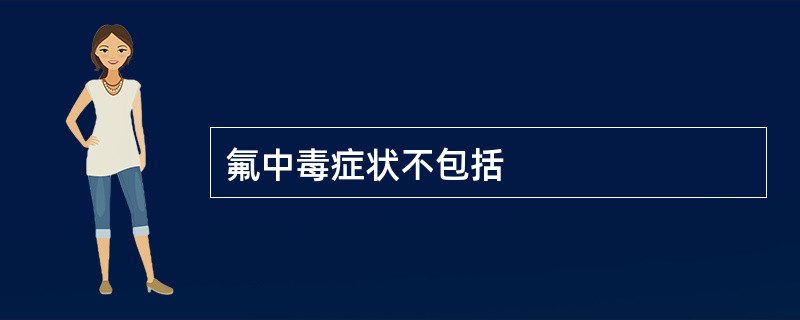 氟中毒症状不包括